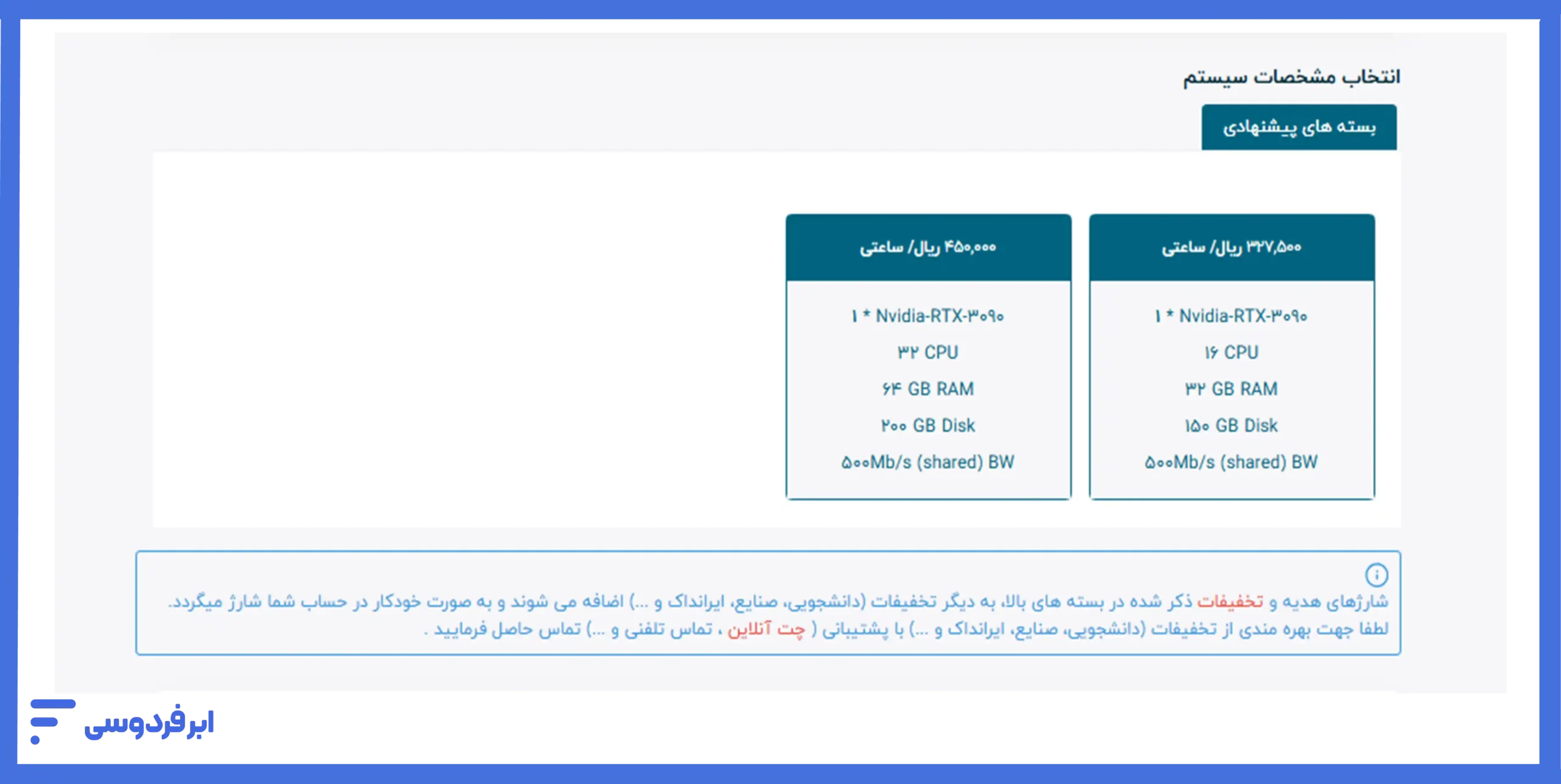 انتخاب مشخصات سیستم

بسته های پیشنهادی

۳۲۷,۵۰۰ ریال/ ساعتی

۱ * Nvidia-RTX-۳۰۹۰
۱۶ CPU
۳۲ GB RAM
۱۵۰ GB Disk
۵۰۰Mb/s (shared) BW

۴۵۰,۰۰۰ ریال/ ساعتی

۱ * Nvidia-RTX-۳۰۹۰
۳۲ CPU
۶۴ GB RAM
۲۰۰ GB Disk
۵۰۰Mb/s (shared) BW

شارژهای هدیه و تخفیفات ذکر شده در بسته های بالا، به دیگر تخفیفات (دانشجویی، صنایع، ایرانداک و ...) اضافه می شوند و به صورت خودکار در حساب شما شارژ میگردد.
لطفا جهت بهره مندی از تخفیفات (دانشجویی، صنایع، ایرانداک و ...) با پشتیبانی ( چت آنلاین ، تماس تلفنی و ...) تماس حاصل فرمایید .

ابرفردوسی